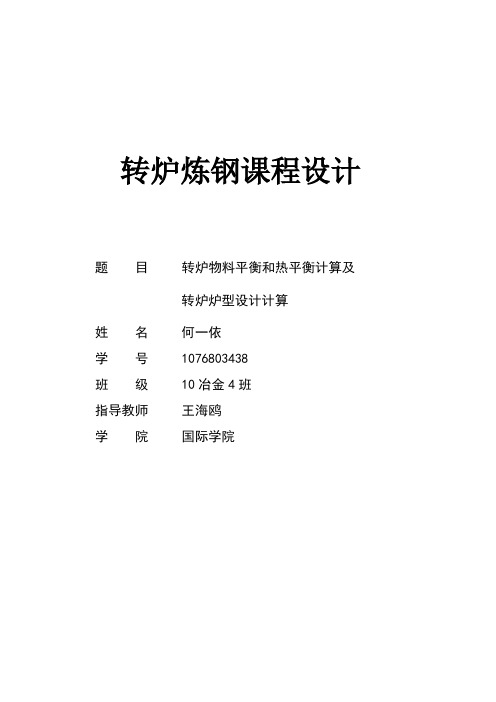 转炉炼钢课程设计

题　　目　　转炉物料平衡和热平衡计算及

转炉炉型设计计算

姓　　名　　何一依

学　　号　　1076803438

班　　级　　10 冶金 4 班

指导教师　　王海鸥

学　　院　　国际学院